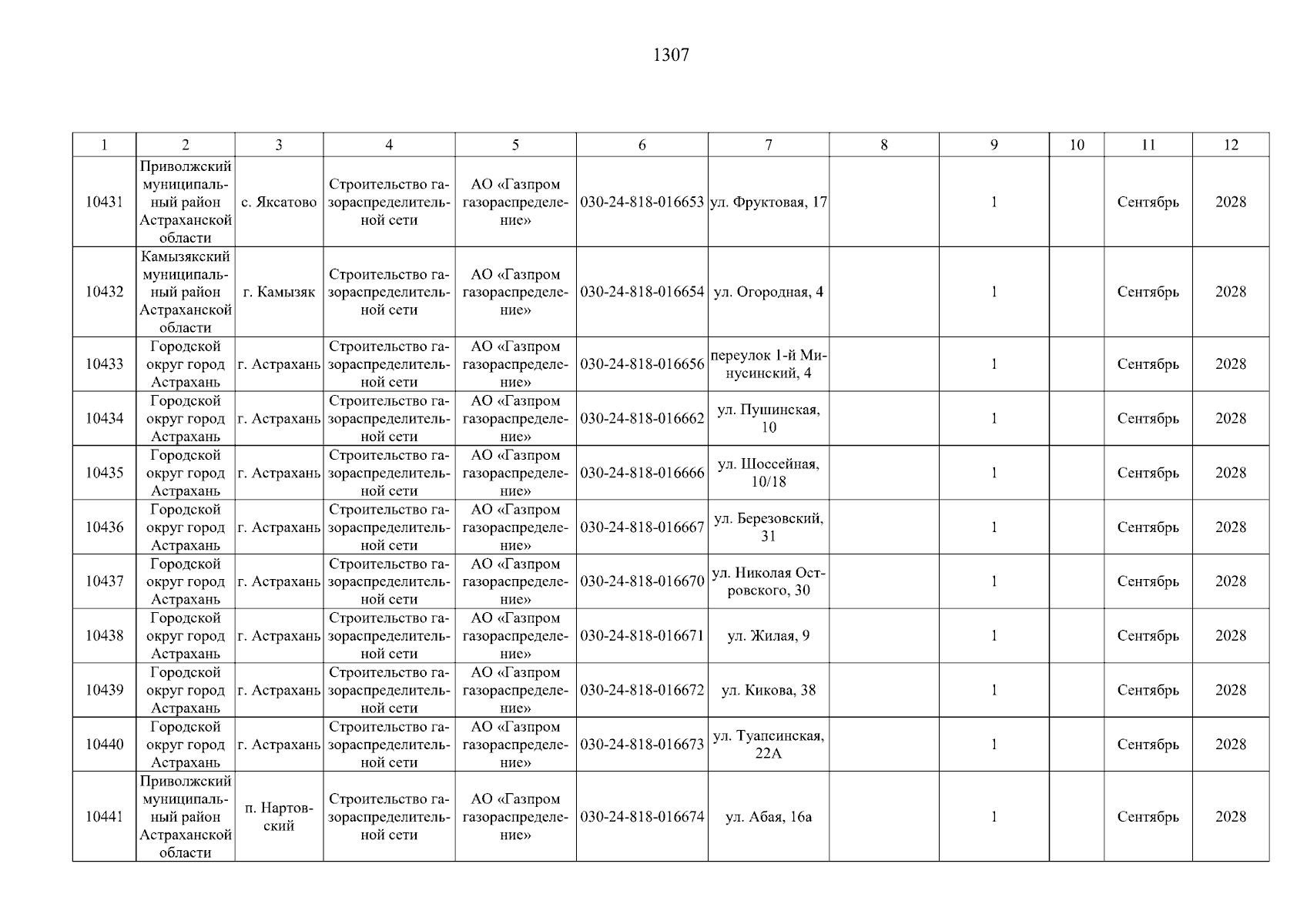 1307

| 1 | 2 | 3 | 4 | 5 | 6 | 7 | 8 | 9 | 10 | 11 | 12 |
|---|---|---|---|---|---|---|---|---|---|---|---|
| 10431 | Приволжский муниципальный район Астраханской области | с. Яксатово | Строительство газораспределительной сети | АО «Газпром газораспределение» | 030-24-818-016653 | ул. Фруктовая, 17 |  | 1 |  | Сентябрь | 2028 |
| 10432 | Камызякский муниципальный район Астраханской области | г. Камызяк | Строительство газораспределительной сети | АО «Газпром газораспределение» | 030-24-818-016654 | ул. Огородная, 4 |  | 1 |  | Сентябрь | 2028 |
| 10433 | Городской округ город Астрахань | г. Астрахань | Строительство газораспределительной сети | АО «Газпром газораспределение» | 030-24-818-016656 | переулок 1-й Минусинский, 4 |  | 1 |  | Сентябрь | 2028 |
| 10434 | Городской округ город Астрахань | г. Астрахань | Строительство газораспределительной сети | АО «Газпром газораспределение» | 030-24-818-016662 | ул. Пушинская, 10 |  | 1 |  | Сентябрь | 2028 |
| 10435 | Городской округ город Астрахань | г. Астрахань | Строительство газораспределительной сети | АО «Газпром газораспределение» | 030-24-818-016666 | ул. Шоссейная, 10/18 |  | 1 |  | Сентябрь | 2028 |
| 10436 | Городской округ город Астрахань | г. Астрахань | Строительство газораспределительной сети | АО «Газпром газораспределение» | 030-24-818-016667 | ул. Березовский, 31 |  | 1 |  | Сентябрь | 2028 |
| 10437 | Городской округ город Астрахань | г. Астрахань | Строительство газораспределительной сети | АО «Газпром газораспределение» | 030-24-818-016670 | ул. Николая Островского, 30 |  | 1 |  | Сентябрь | 2028 |
| 10438 | Городской округ город Астрахань | г. Астрахань | Строительство газораспределительной сети | АО «Газпром газораспределение» | 030-24-818-016671 | ул. Жилая, 9 |  | 1 |  | Сентябрь | 2028 |
| 10439 | Городской округ город Астрахань | г. Астрахань | Строительство газораспределительной сети | АО «Газпром газораспределение» | 030-24-818-016672 | ул. Кикова, 38 |  | 1 |  | Сентябрь | 2028 |
| 10440 | Городской округ город Астрахань | г. Астрахань | Строительство газораспределительной сети | АО «Газпром газораспределение» | 030-24-818-016673 | ул. Туапсинская, 22А |  | 1 |  | Сентябрь | 2028 |
| 10441 | Приволжский муниципальный район Астраханской области | п. Нартовский | Строительство газораспределительной сети | АО «Газпром газораспределение» | 030-24-818-016674 | ул. Абая, 16а |  | 1 |  | Сентябрь | 2028 |